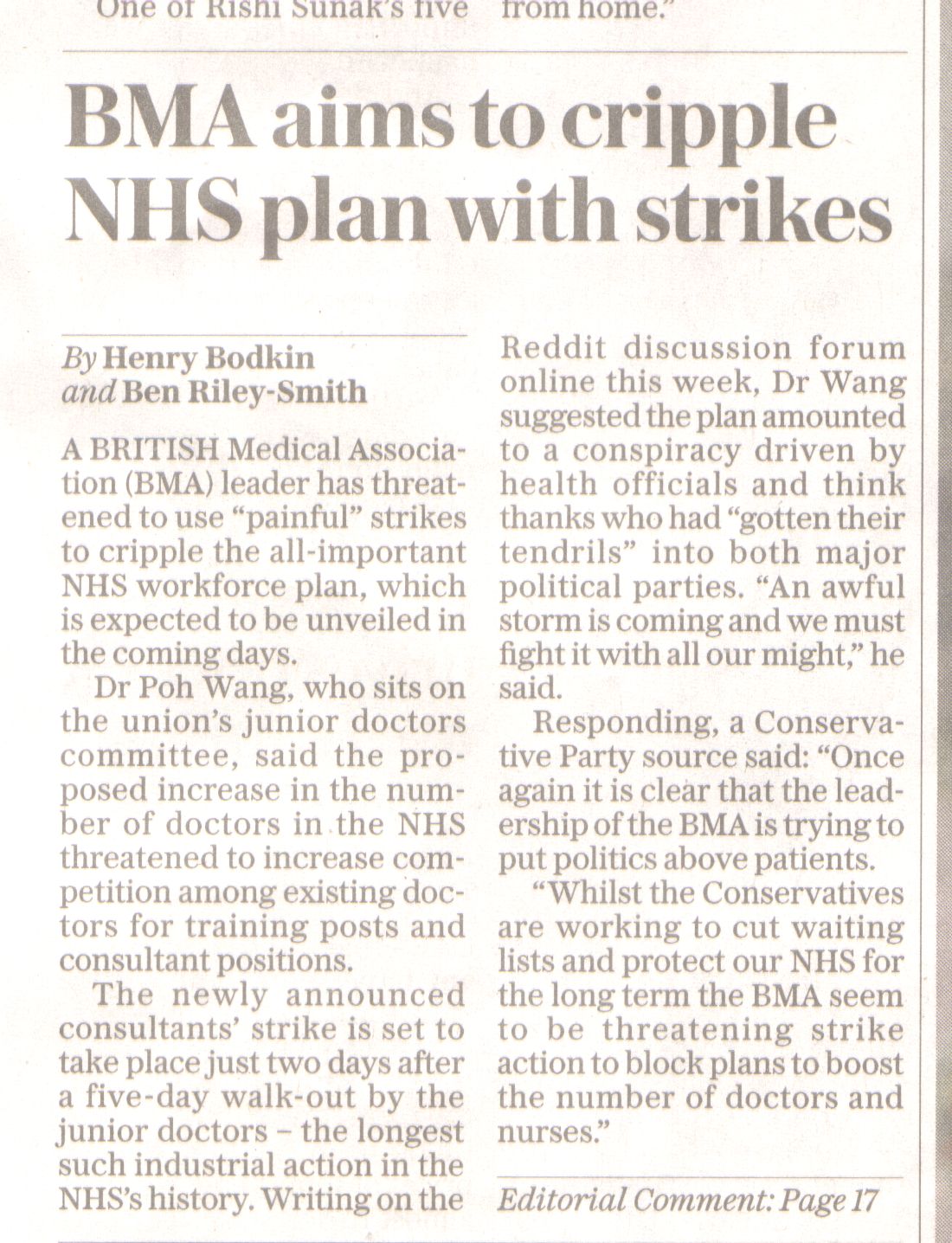 One of Rishi Sunak's five from home."

BMA aims to cripple NHS plan with strikes

By Henry Bodkin and Ben Riley-Smith

A BRITISH Medical Association (BMA) leader has threatened to use "painful" strikes to cripple the all-important NHS workforce plan, which is expected to be unveiled in the coming days.

Dr Poh Wang, who sits on the union's junior doctors committee, said the proposed increase in the number of doctors in the NHS threatened to increase competition among existing doctors for training posts and consultant positions.

The newly announced consultants' strike is set to take place just two days after a five-day walk-out by the junior doctors – the longest such industrial action in the NHS's history. Writing on the Reddit discussion forum online this week, Dr Wang suggested the plan amounted to a conspiracy driven by health officials and think thanks who had "gotten their tendrils" into both major political parties. "An awful storm is coming and we must fight it with all our might," he said.

Responding, a Conservative Party source said: "Once again it is clear that the leadership of the BMA is trying to put politics above patients.

"Whilst the Conservatives are working to cut waiting lists and protect our NHS for the long term the BMA seem to be threatening strike action to block plans to boost the number of doctors and nurses."

Editorial Comment: Page 17